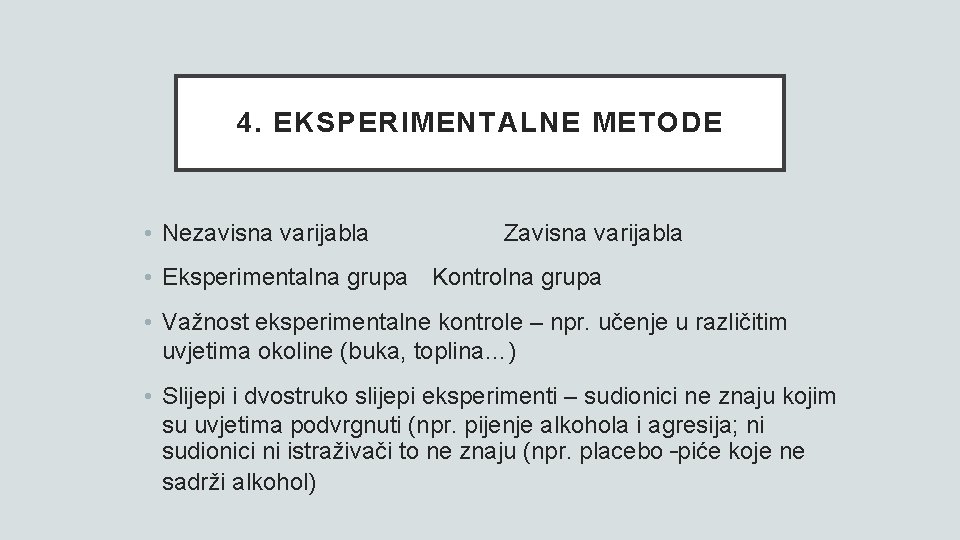 4. EKSPERIMENTALNE METODE

• Nezavisna varijabla Zavisna varijabla

• Eksperimentalna grupa Kontrolna grupa

• Važnost eksperimentalne kontrole – npr. učenje u različitim uvjetima okoline (buka, toplina…)

• Slijepi i dvostruko slijepi eksperimenti – sudionici ne znaju kojim su uvjetima podvrgnuti (npr. pijenje alkohola i agresija; ni sudionici ni istraživači to ne znaju (npr. placebo -piće koje ne sadrži alkohol)